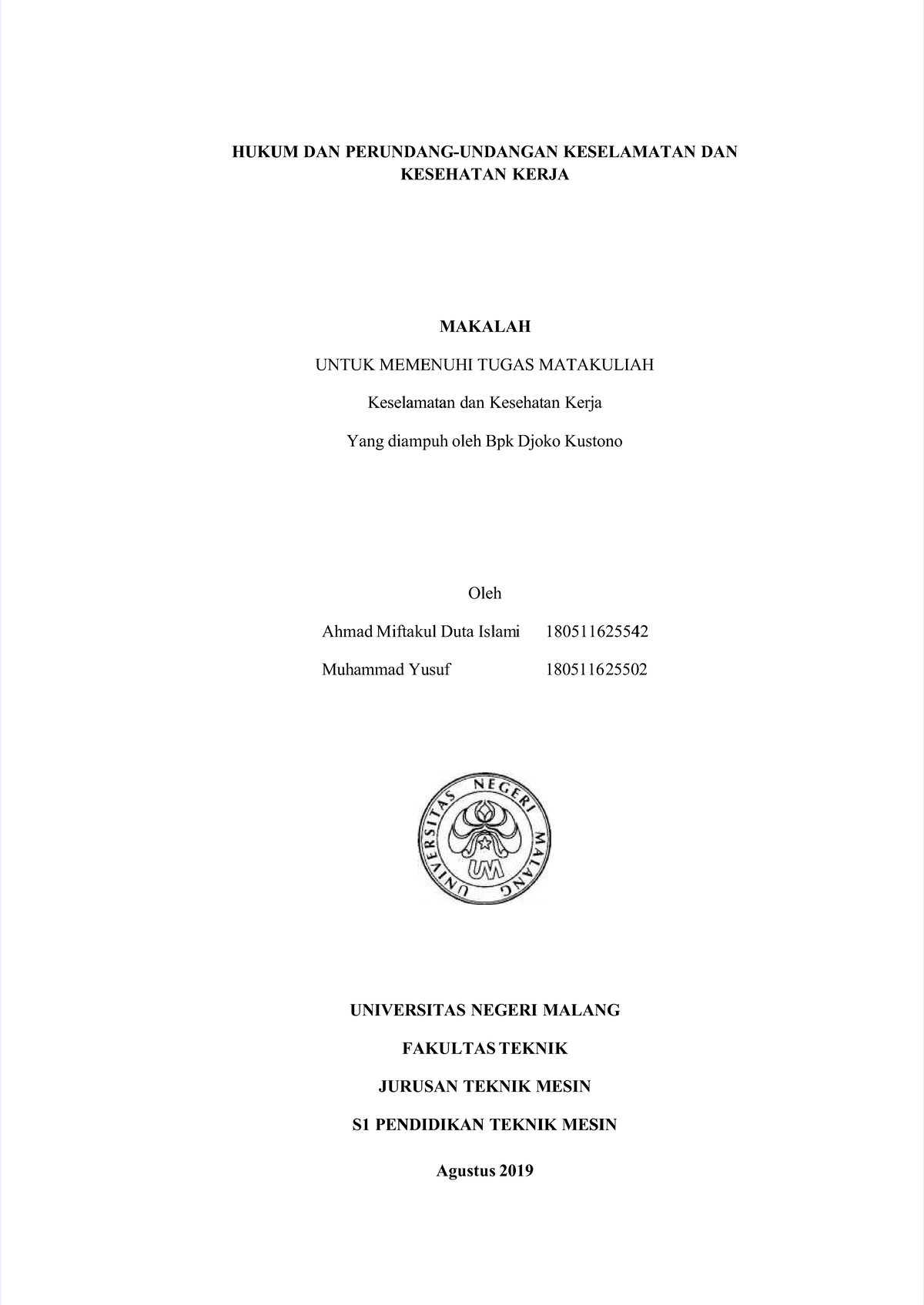 HUKUM DAN PERUNDANG-UNDANGAN KESELAMATAN DAN KESEHATAN KERJA

MAKALAH

UNTUK MEMENUHI TUGAS MATAKULIAH

Keselamatan dan Kesehatan Kerja

Yang diampuh oleh Bpk Djoko Kustono

Oleh

Ahmad Miftakul Duta Islami 180511625542

Muhammad Yusuf 180511625502

UNIVERSITAS NEGERI MALANG

UM

UNIVERSITAS NEGERI MALANG

FAKULTAS TEKNIK

JURUSAN TEKNIK MESIN

S1 PENDIDIKAN TEKNIK MESIN

Agustus 2019